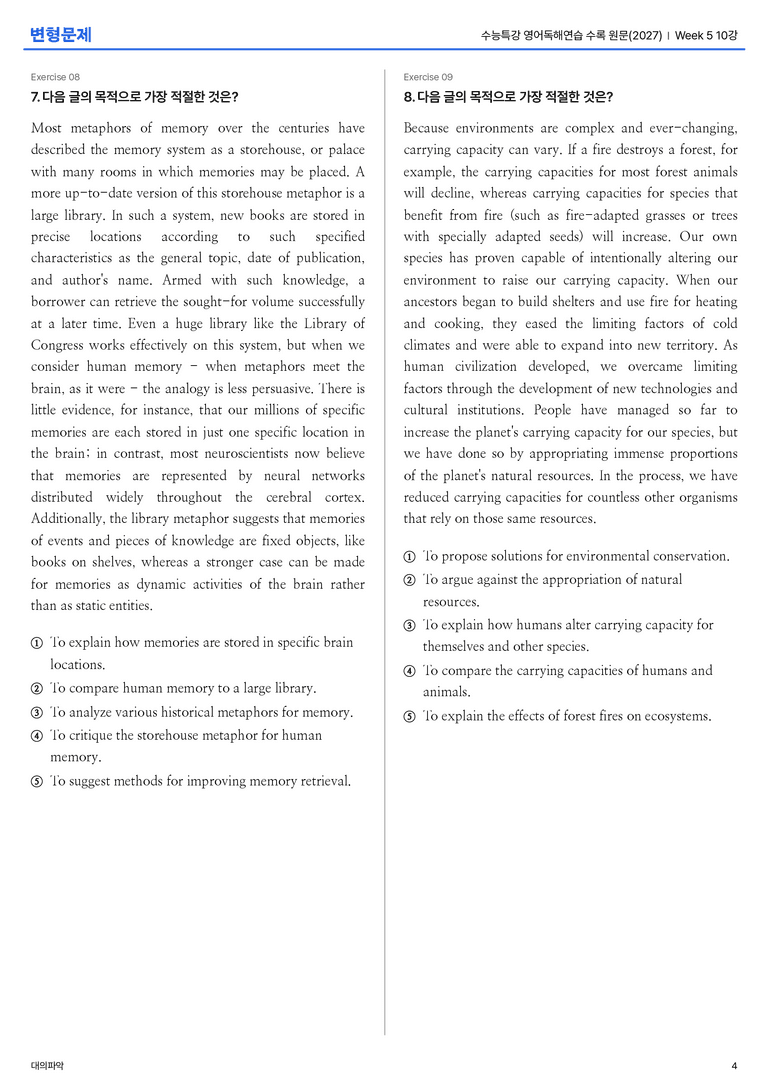 변형문제

수능특강 영어독해연습 수록 원문(2027) | Week 5 10강

Exercise 08

7. 다음 글의 목적으로 가장 적절한 것은?

Most metaphors of memory over the centuries have described the memory system as a storehouse, or palace with many rooms in which memories may be placed. A more up-to-date version of this storehouse metaphor is a large library. In such a system, new books are stored in precise locations according to such specified characteristics as the general topic, date of publication, and author's name. Armed with such knowledge, a borrower can retrieve the sought-for volume successfully at a later time. Even a huge library like the Library of Congress works effectively on this system, but when we consider human memory - when metaphors meet the brain, as it were - the analogy is less persuasive. There is little evidence, for instance, that our millions of specific memories are each stored in just one specific location in the brain; in contrast, most neuroscientists now believe that memories are represented by neural networks distributed widely throughout the cerebral cortex. Additionally, the library metaphor suggests that memories of events and pieces of knowledge are fixed objects, like books on shelves, whereas a stronger case can be made for memories as dynamic activities of the brain rather than as static entities.

① To explain how memories are stored in specific brain locations.
② To compare human memory to a large library.
③ To analyze various historical metaphors for memory.
④ To critique the storehouse metaphor for human memory.
⑤ To suggest methods for improving memory retrieval.

Exercise 09

8. 다음 글의 목적으로 가장 적절한 것은?

Because environments are complex and ever-changing, carrying capacity can vary. If a fire destroys a forest, for example, the carrying capacities for most forest animals will decline, whereas carrying capacities for species that benefit from fire (such as fire-adapted grasses or trees with specially adapted seeds) will increase. Our own species has proven capable of intentionally altering our environment to raise our carrying capacity. When our ancestors began to build shelters and use fire for heating and cooking, they eased the limiting factors of cold climates and were able to expand into new territory. As human civilization developed, we overcame limiting factors through the development of new technologies and cultural institutions. People have managed so far to increase the planet's carrying capacity for our species, but we have done so by appropriating immense proportions of the planet's natural resources. In the process, we have reduced carrying capacities for countless other organisms that rely on those same resources.

① To propose solutions for environmental conservation.
② To argue against the appropriation of natural resources.
③ To explain how humans alter carrying capacity for themselves and other species.
④ To compare the carrying capacities of humans and animals.
⑤ To explain the effects of forest fires on ecosystems.

대의파악

4